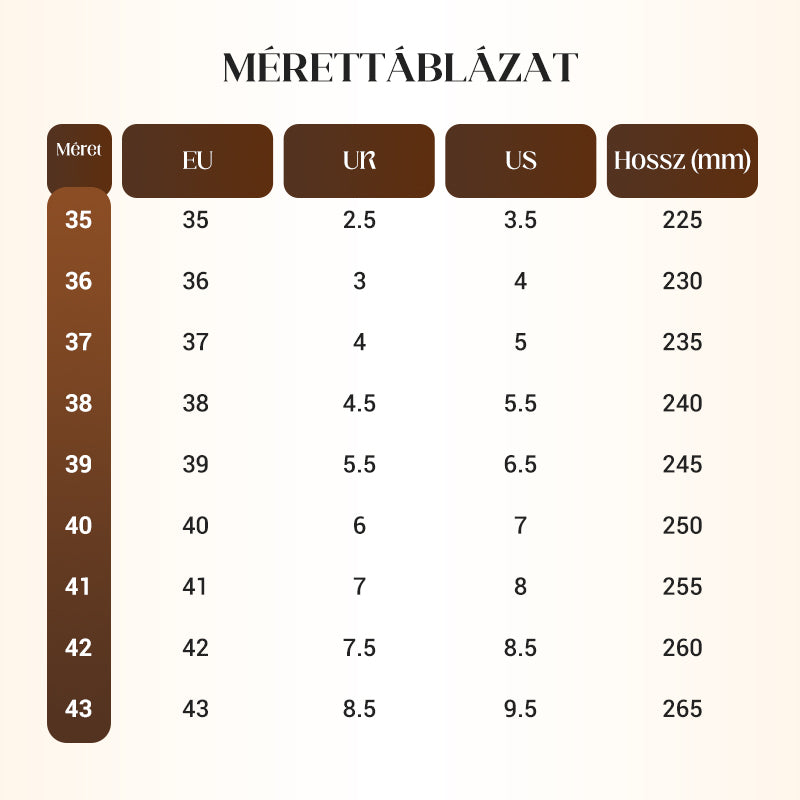 MÉRETTÁBLÁZAT

| Méret | EU | UK | US | Hossz (mm) |
|---|---|---|---|---|
| 35 | 35 | 2.5 | 3.5 | 225 |
| 36 | 36 | 3 | 4 | 230 |
| 37 | 37 | 4 | 5 | 235 |
| 38 | 38 | 4.5 | 5.5 | 240 |
| 39 | 39 | 5.5 | 6.5 | 245 |
| 40 | 40 | 6 | 7 | 250 |
| 41 | 41 | 7 | 8 | 255 |
| 42 | 42 | 7.5 | 8.5 | 260 |
| 43 | 43 | 8.5 | 9.5 | 265 |